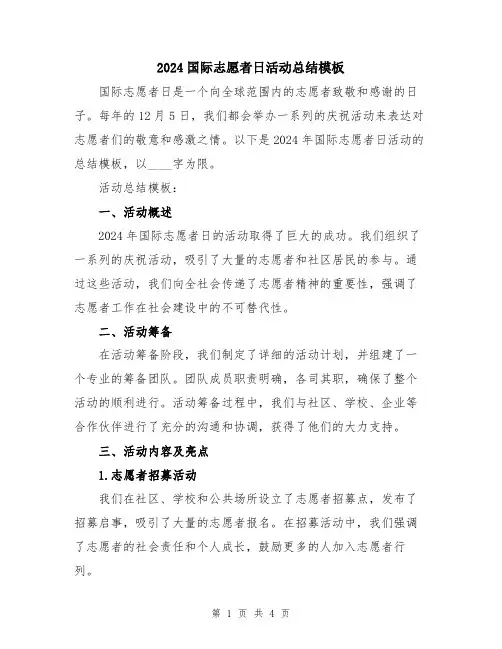 2024国际志愿者日活动总结模板

国际志愿者日是一个向全球范围内的志愿者致敬和感谢的日子。每年的12月5日，我们都会举办一系列的庆祝活动来表达对志愿者们的敬意和感激之情。以下是2024年国际志愿者日活动的总结模板，以____字为限。

活动总结模板：

一、活动概述

2024年国际志愿者日的活动取得了巨大的成功。我们组织了一系列的庆祝活动，吸引了大量的志愿者和社区居民的参与。通过这些活动，我们向全社会传递了志愿者精神的重要性，强调了志愿者工作在社会建设中的不可替代性。

二、活动筹备

在活动筹备阶段，我们制定了详细的活动计划，并组建了一个专业的筹备团队。团队成员职责明确，各司其职，确保了整个活动的顺利进行。活动筹备过程中，我们与社区、学校、企业等合作伙伴进行了充分的沟通和协调，获得了他们的大力支持。

三、活动内容及亮点

1.志愿者招募活动

我们在社区、学校和公共场所设立了志愿者招募点，发布了招募启事，吸引了大量的志愿者报名。在招募活动中，我们强调了志愿者的社会责任和个人成长，鼓励更多的人加入志愿者行列。

第 1 页 共 4 页